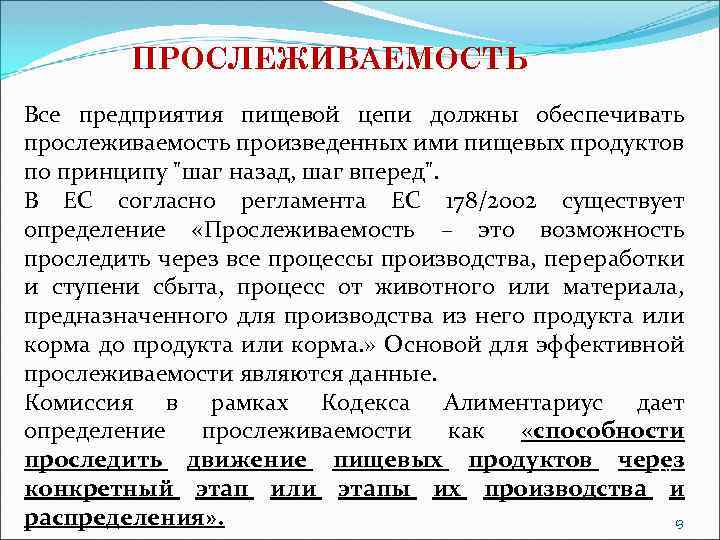 ПРОСЛЕЖИВАЕМОСТЬ

Все предприятия пищевой цепи должны обеспечивать прослеживаемость произведенных ими пищевых продуктов по принципу "шаг назад, шаг вперед".

В ЕС согласно регламента ЕС 178/2002 существует определение «Прослеживаемость – это возможность проследить через все процессы производства, переработки и ступени сбыта, процесс от животного или материала, предназначенного для производства из него продукта или корма до продукта или корма.» Основой для эффективной прослеживаемости являются данные.

Комиссия в рамках Кодекса Алиментариус дает определение прослеживаемости как «способности проследить движение пищевых продуктов через конкретный этап или этапы их производства и распределения».

9